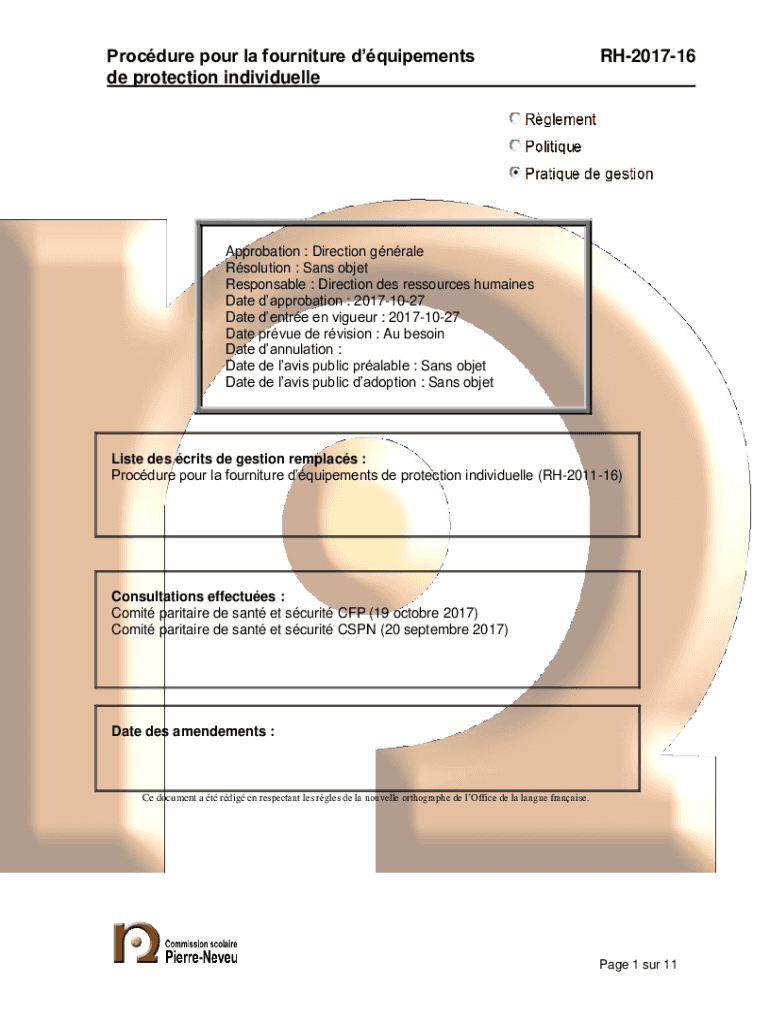 Procédure pour la fourniture d'équipements de protection individuelle

RH-2017-16

Règlement
Politique
Pratique de gestion

Approbation : Direction générale
Résolution : Sans objet
Responsable : Direction des ressources humaines
Date d'approbation : 2017-10-27
Date d'entrée en vigueur : 2017-10-27
Date prévue de révision : Au besoin
Date d'annulation :
Date de l'avis public préalable : Sans objet
Date de l'avis public d'adoption : Sans objet

Liste des écrits de gestion remplacés :
Procédure pour la fourniture d'équipements de protection individuelle (RH-2011-16)

Consultations effectuées :
Comité paritaire de santé et sécurité CFP (19 octobre 2017)
Comité paritaire de santé et sécurité CSPN (20 septembre 2017)

Date des amendements :

Ce document a été rédigé en respectant les règles de la nouvelle orthographe de l'Office de la langue française.

Commission scolaire
Pierre-Neveu

Page 1 sur 11